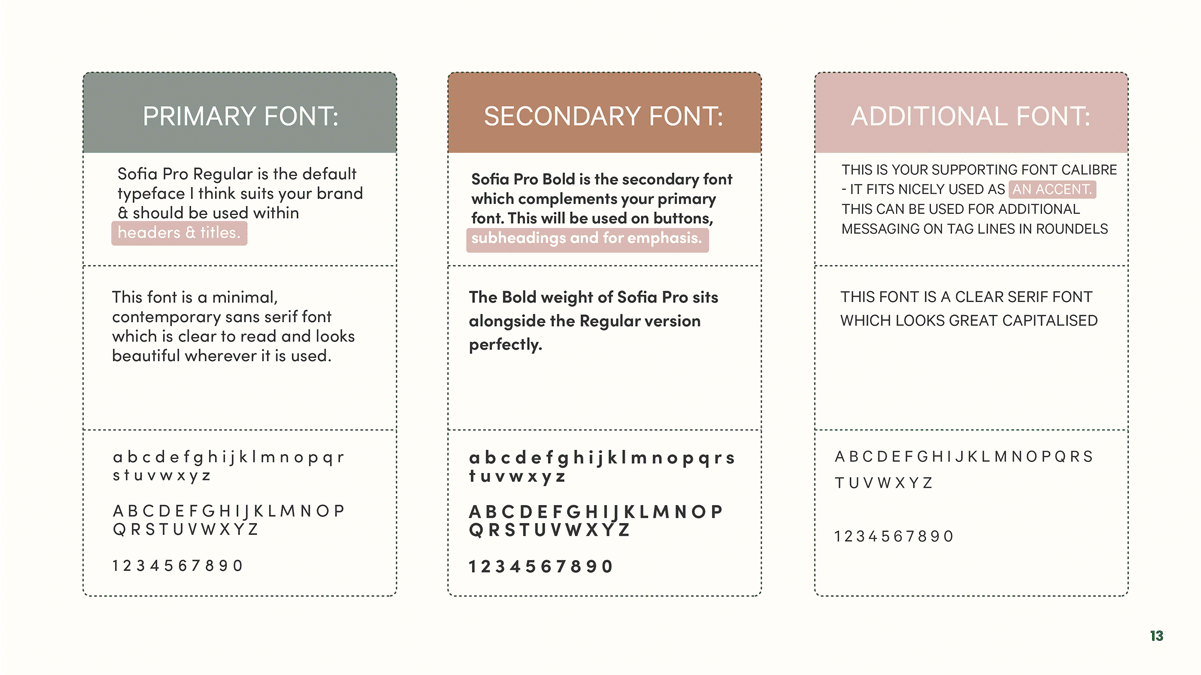 PRIMARY FONT:

Sofia Pro Regular is the default typeface I think suits your brand & should be used within headers & titles.

This font is a minimal, contemporary sans serif font which is clear to read and looks beautiful wherever it is used.

a b c d e f g h i j k l m n o p q r s t u v w x y z

A B C D E F G H I J K L M N O P Q R S T U V W X Y Z

1 2 3 4 5 6 7 8 9 0

SECONDARY FONT:

Sofia Pro Bold is the secondary font which complements your primary font. This will be used on buttons, subheadings and for emphasis.

The Bold weight of Sofia Pro sits alongside the Regular version perfectly.

a b c d e f g h i j k l m n o p q r s t u v w x y z

A B C D E F G H I J K L M N O P Q R S T U V W X Y Z

1 2 3 4 5 6 7 8 9 0

ADDITIONAL FONT:

THIS IS YOUR SUPPORTING FONT CALIBRE - IT FITS NICELY USED AS AN ACCENT. THIS CAN BE USED FOR ADDITIONAL MESSAGING ON TAG LINES IN ROUNDELS

THIS FONT IS A CLEAR SERIF FONT WHICH LOOKS GREAT CAPITALISED

A B C D E F G H I J K L M N O P Q R S T U V W X Y Z

1 2 3 4 5 6 7 8 9 0

13